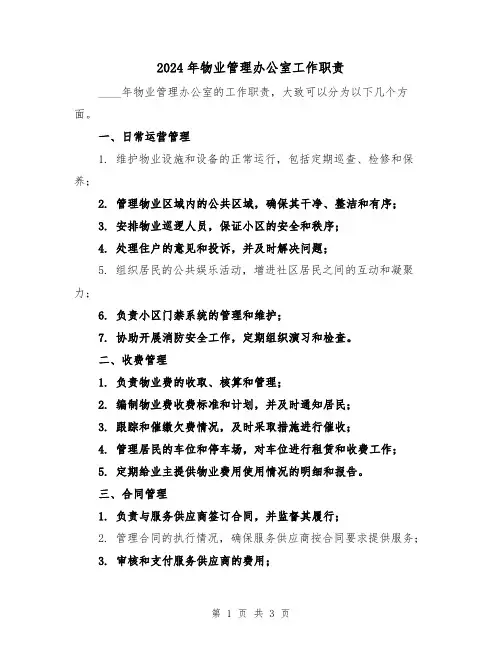 2024年物业管理办公室工作职责

____年物业管理办公室的工作职责，大致可以分为以下几个方面。

一、日常运营管理

1. 维护物业设施和设备的正常运行，包括定期巡查、检修和保养；

2. 管理物业区域内的公共区域，确保其干净、整洁和有序；

3. 安排物业巡逻人员，保证小区的安全和秩序；

4. 处理住户的意见和投诉，并及时解决问题；

5. 组织居民的公共娱乐活动，增进社区居民之间的互动和凝聚力；

6. 负责小区门禁系统的管理和维护；

7. 协助开展消防安全工作，定期组织演习和检查。

二、收费管理

1. 负责物业费的收取、核算和管理；

2. 编制物业费收费标准和计划，并及时通知居民；

3. 跟踪和催缴欠费情况，及时采取措施进行催收；

4. 管理居民的车位和停车场，对车位进行租赁和收费工作；

5. 定期给业主提供物业费用使用情况的明细和报告。

三、合同管理

1. 负责与服务供应商签订合同，并监督其履行；

2. 管理合同的执行情况，确保服务供应商按合同要求提供服务；

3. 审核和支付服务供应商的费用；

第 1 页 共 3 页